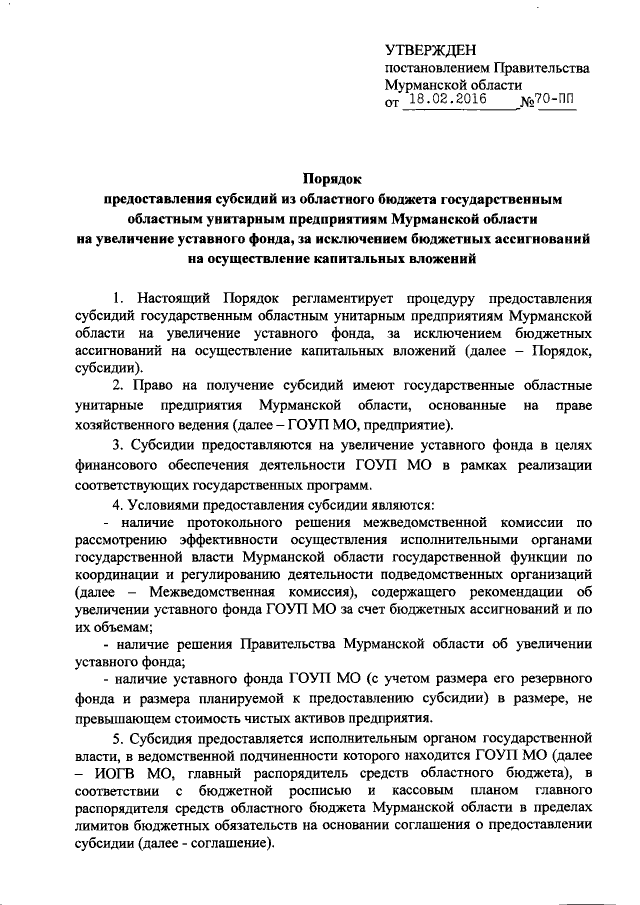 УТВЕРЖДЕН
постановлением Правительства
Мурманской области
от 18.02.2016 №70-ПП

Порядок
предоставления субсидий из областного бюджета государственным областным унитарным предприятиям Мурманской области на увеличение уставного фонда, за исключением бюджетных ассигнований на осуществление капитальных вложений

1. Настоящий Порядок регламентирует процедуру предоставления субсидий государственным областным унитарным предприятиям Мурманской области на увеличение уставного фонда, за исключением бюджетных ассигнований на осуществление капитальных вложений (далее – Порядок, субсидии).

2. Право на получение субсидий имеют государственные областные унитарные предприятия Мурманской области, основанные на праве хозяйственного ведения (далее – ГОУП МО, предприятие).

3. Субсидии предоставляются на увеличение уставного фонда в целях финансового обеспечения деятельности ГОУП МО в рамках реализации соответствующих государственных программ.

4. Условиями предоставления субсидии являются:

- наличие протокольного решения межведомственной комиссии по рассмотрению эффективности осуществления исполнительными органами государственной власти Мурманской области государственной функции по координации и регулированию деятельности подведомственных организаций (далее – Межведомственная комиссия), содержащего рекомендации об увеличении уставного фонда ГОУП МО за счет бюджетных ассигнований и по их объемам;

- наличие решения Правительства Мурманской области об увеличении уставного фонда;

- наличие уставного фонда ГОУП МО (с учетом размера его резервного фонда и размера планируемой к предоставлению субсидии) в размере, не превышающем стоимость чистых активов предприятия.

5. Субсидия предоставляется исполнительным органом государственной власти, в ведомственной подчиненности которого находится ГОУП МО (далее – ИОГВ МО, главный распорядитель средств областного бюджета), в соответствии с бюджетной росписью и кассовым планом главного распорядителя средств областного бюджета Мурманской области в пределах лимитов бюджетных обязательств на основании соглашения о предоставлении субсидии (далее - соглашение).